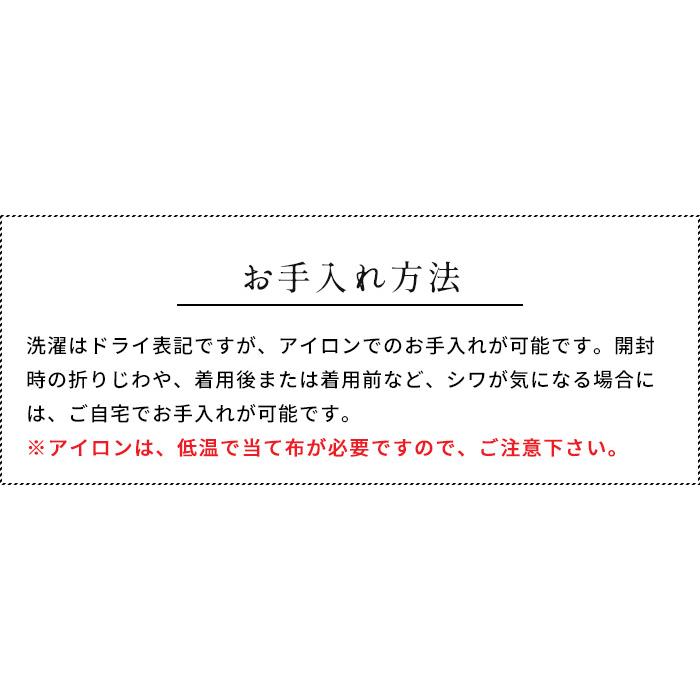 お手入れ方法

洗濯はドライ表記ですが、アイロンでのお手入れが可能です。開封時の折りじわや、着用後または着用前など、シワが気になる場合には、ご自宅でお手入れが可能です。
※アイロンは、低温で当て布が必要ですので、ご注意下さい。